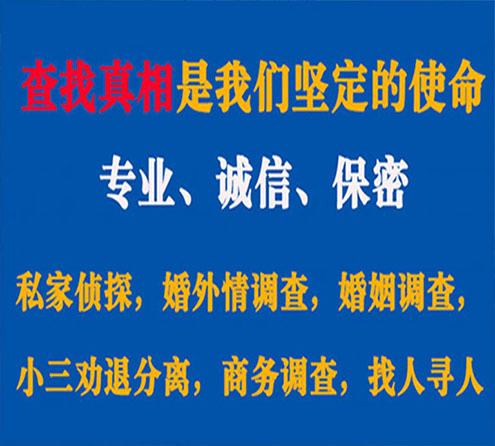 查找真相是我们坚定的使命

专业、诚信、保密

私家侦探，婚外情调查，婚姻调查，

小三劝退分离，商务调查，找人寻人